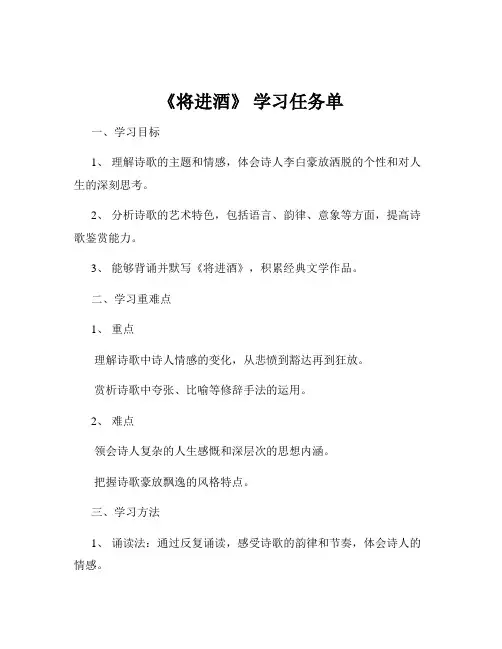 《将进酒》 学习任务单

一、学习目标

1、 理解诗歌的主题和情感，体会诗人李白豪放洒脱的个性和对人生的深刻思考。

2、 分析诗歌的艺术特色，包括语言、韵律、意象等方面，提高诗歌鉴赏能力。

3、 能够背诵并默写《将进酒》，积累经典文学作品。

二、学习重难点

1、 重点

理解诗歌中诗人情感的变化，从悲愤到豁达再到狂放。

赏析诗歌中夸张、比喻等修辞手法的运用。

2、 难点

领会诗人复杂的人生感慨和深层次的思想内涵。

把握诗歌豪放飘逸的风格特点。

三、学习方法

1、 诵读法：通过反复诵读，感受诗歌的韵律和节奏，体会诗人的情感。